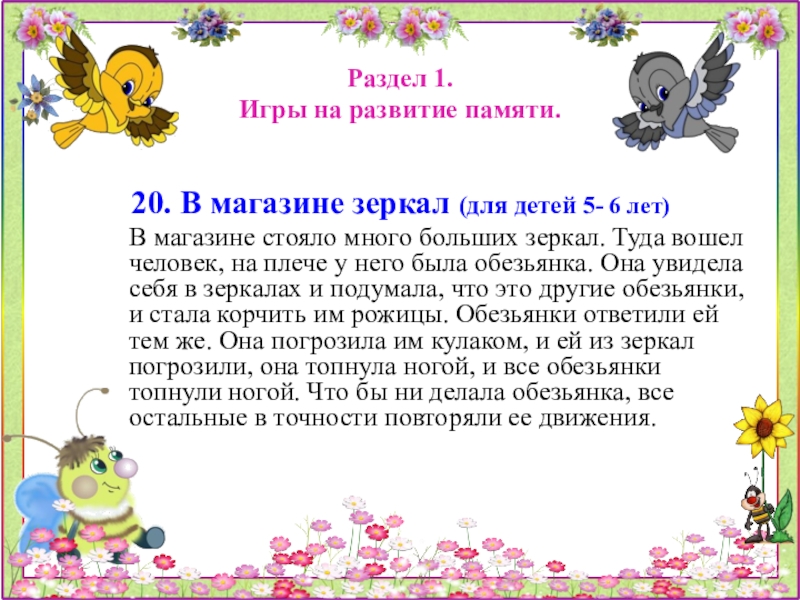 Раздел 1.
Игры на развитие памяти.

20. В магазине зеркал (для детей 5- 6 лет)

В магазине стояло много больших зеркал. Туда вошел человек, на плече у него была обезьянка. Она увидела себя в зеркалах и подумала, что это другие обезьянки, и стала корчить им рожицы. Обезьянки ответили ей тем же. Она погрозила им кулаком, и ей из зеркал погрозили, она топнула ногой, и все обезьянки топнули ногой. Что бы ни делала обезьянка, все остальные в точности повторяли ее движения.